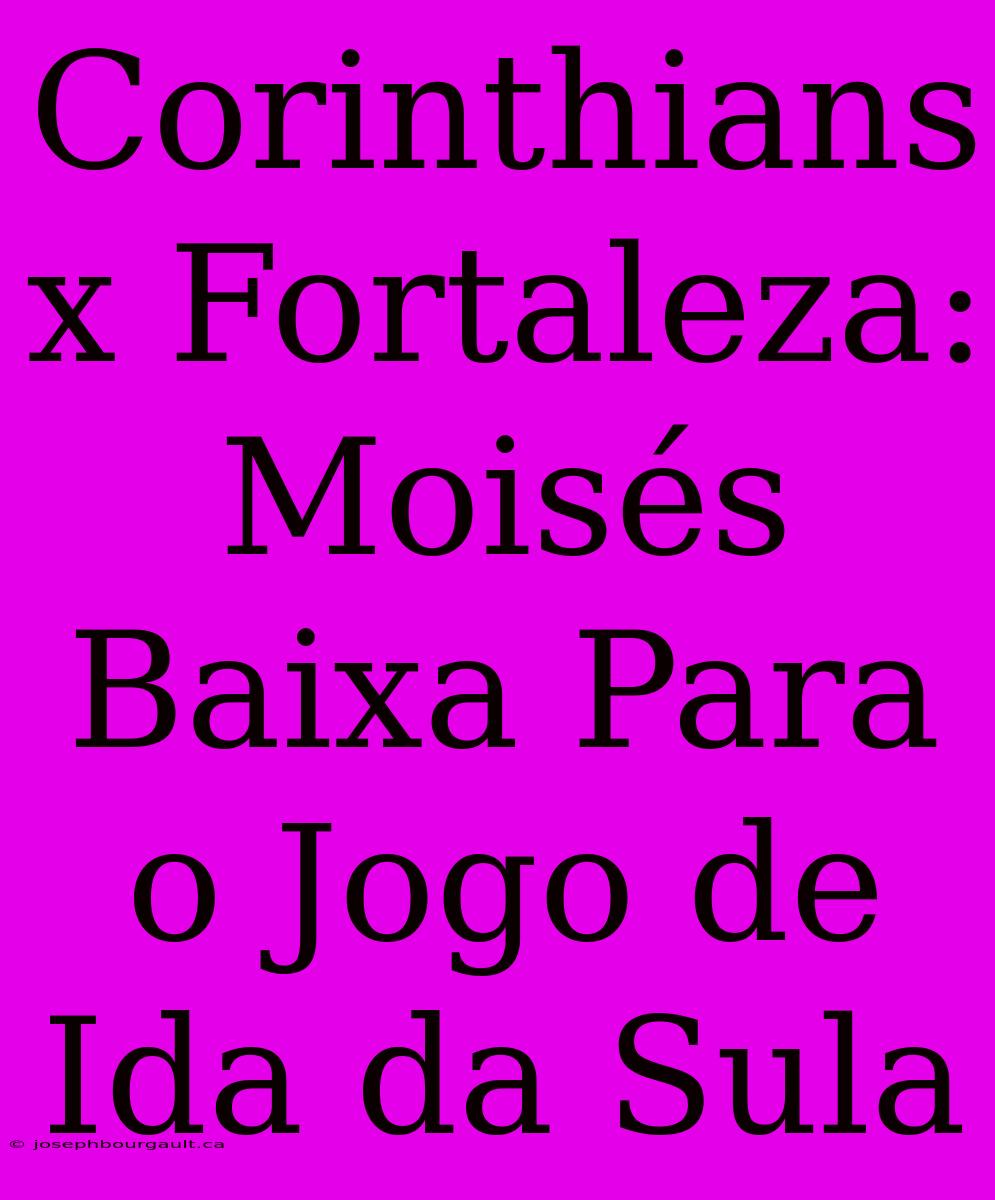 Corinthians x Fortaleza: Moisés Baixa Para o Jogo de Ida da Sula

© josephbourgault.ca